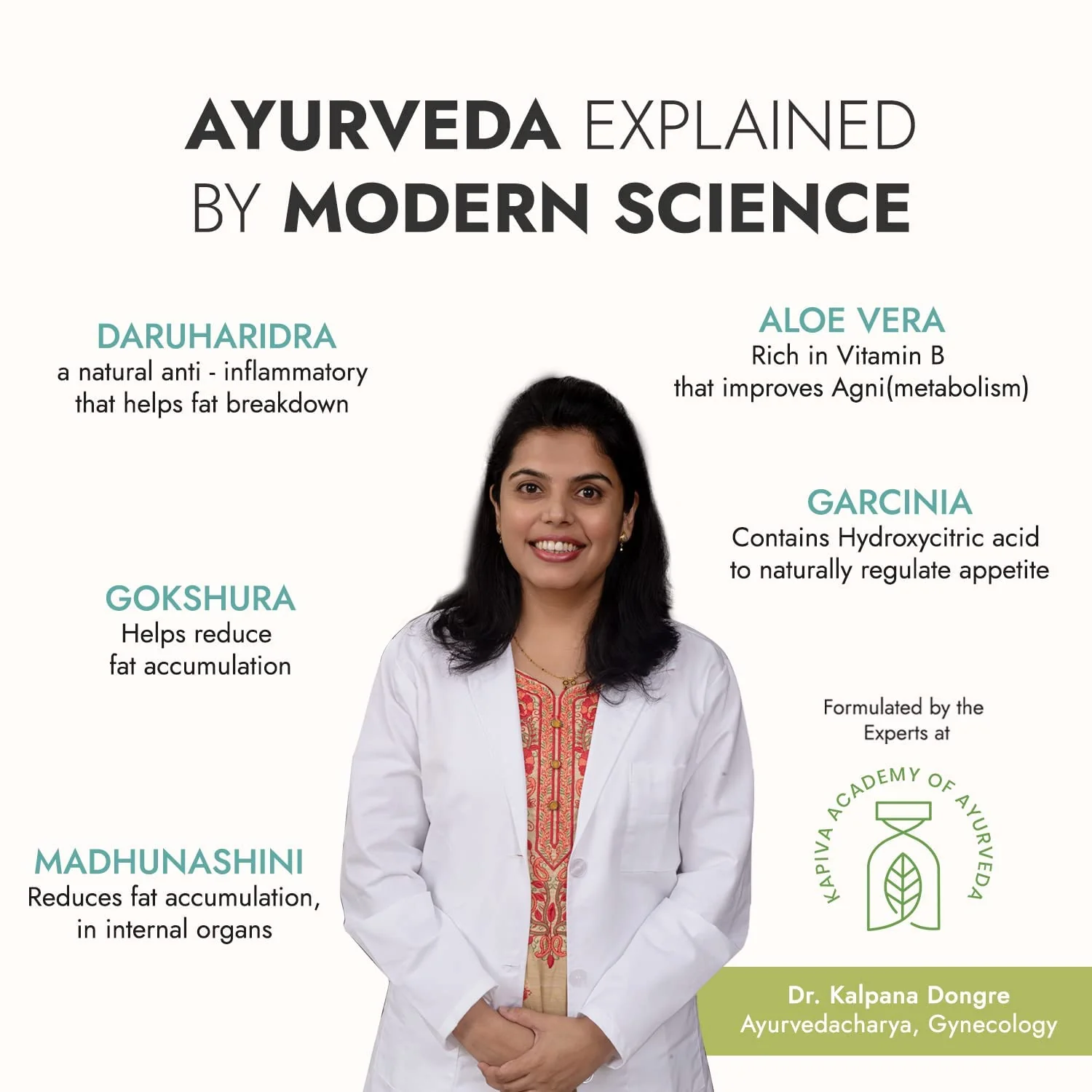 AYURVEDA EXPLAINED BY MODERN SCIENCE

DARUHARIDRA
a natural anti - inflammatory that helps fat breakdown

GOKSHURA
Helps reduce fat accumulation

MADHUNASHINI
Reduces fat accumulation, in internal organs

ALOE VERA
Rich in Vitamin B that improves Agni(metabolism)

GARCINIA
Contains Hydroxycitric acid to naturally regulate appetite

Formulated by the Experts at

KAPIVA ACADEMY OF AYURVEDA

Dr. Kalpana Dongre
Ayurvedacharya, Gynecology